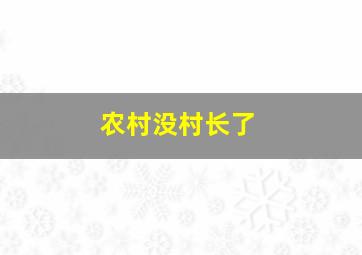 农村没村长了